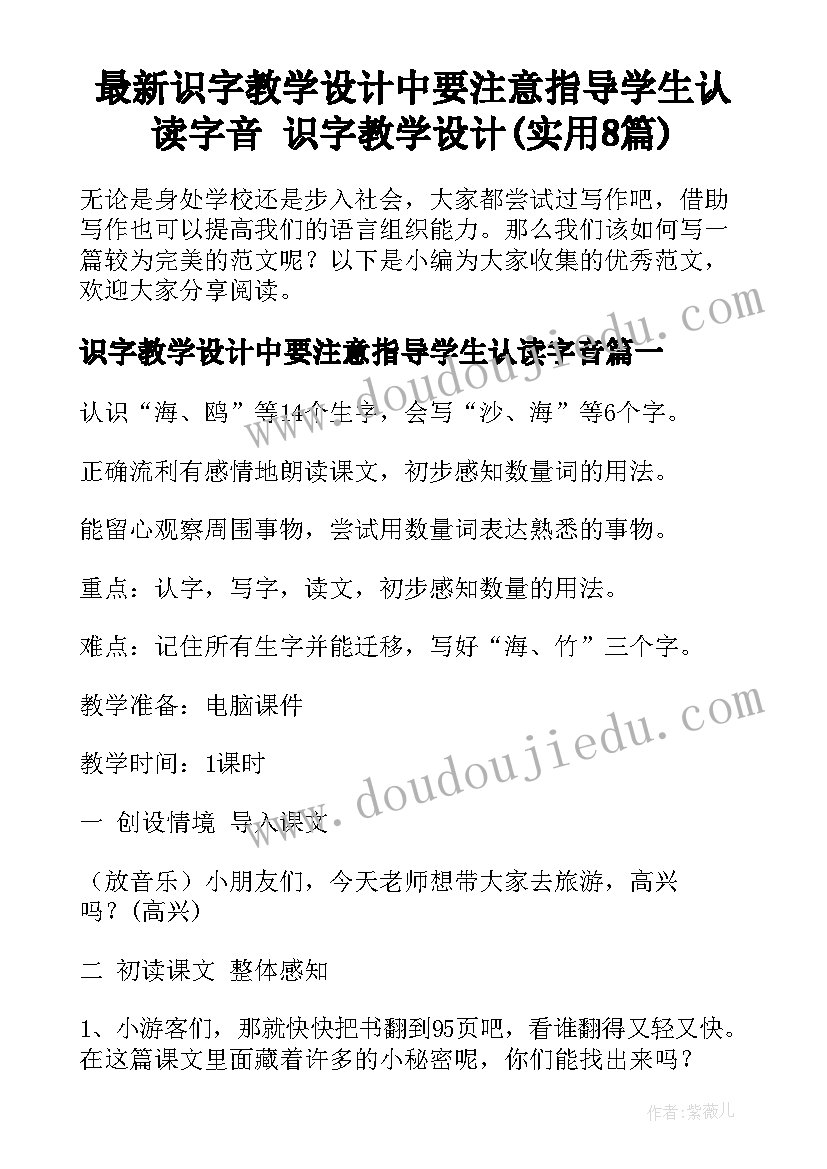 最新识字教学设计中要注意指导学生认读字音 识字教学设计(实用8篇)

无论是身处学校还是步入社会，大家都尝试过写作吧，借助写作也可以提高我们的语言组织能力。那么我们该如何写一篇较为完美的范文呢？以下是小编为大家收集的优秀范文，欢迎大家分享阅读。

识字教学设计中要注意指导学生认读字音篇一

认识“海、鸥”等14个生字，会写“沙、海”等6个字。

正确流利有感情地朗读课文，初步感知数量词的用法。

能留心观察周围事物，尝试用数量词表达熟悉的事物。

重点：认字，写字，读文，初步感知数量的用法。

难点：记住所有生字并能迁移，写好“海、竹”三个字。

教学准备：电脑课件

教学时间：1课时

一 创设情境 导入课文

（放音乐）小朋友们，今天老师想带大家去旅游，高兴吗？(高兴)

二 初读课文 整体感知

1、小游客们，那就快快把书翻到95页吧，看谁翻得又轻又快。在这篇课文里面藏着许多的小秘密呢，你们能找出来吗？

www.doudoujiedu.com

www.doudoujiedu.com

作者：紫薇儿